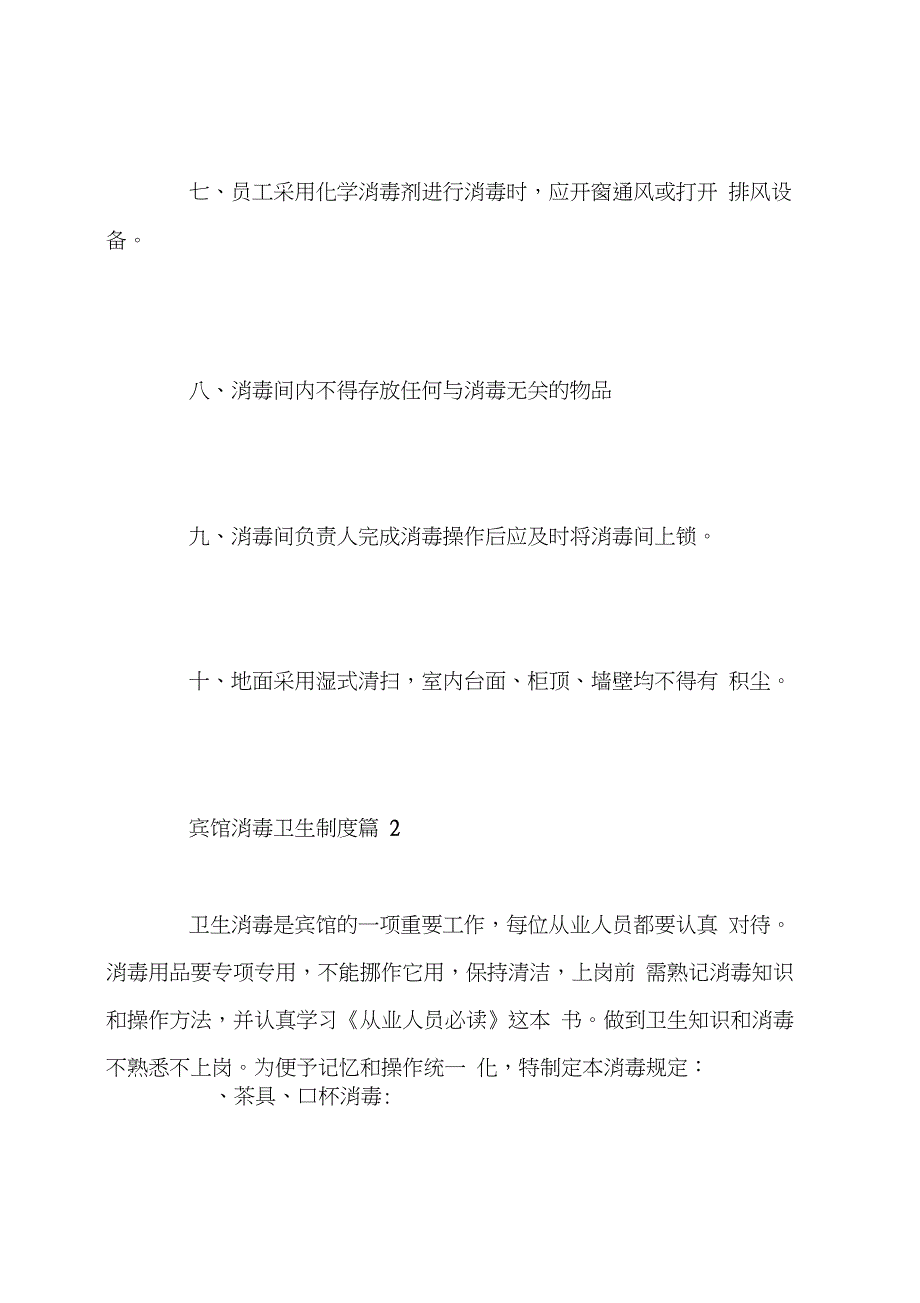 七、员工采用化学消毒剂进行消毒时，应开窗通风或打开 排风设备。

八、消毒间内不得存放任何与消毒无关的物品

九、消毒间负责人完成消毒操作后应及时将消毒间上锁。

十、地面采用湿式清扫，室内台面、柜顶、墙壁均不得有 积尘。

宾馆消毒卫生制度篇 2

卫生消毒是宾馆的一项重要工作，每位从业人员都要认真 对待。消毒用品要专项专用，不能挪作它用，保持清洁，上岗前 需熟记消毒知识和操作方法，并认真学习《从业人员必读》这本 书。做到卫生知识和消毒不熟悉不上岗。为便予记忆和操作统一 化，特制定本消毒规定：

、茶具、口杯消毒: